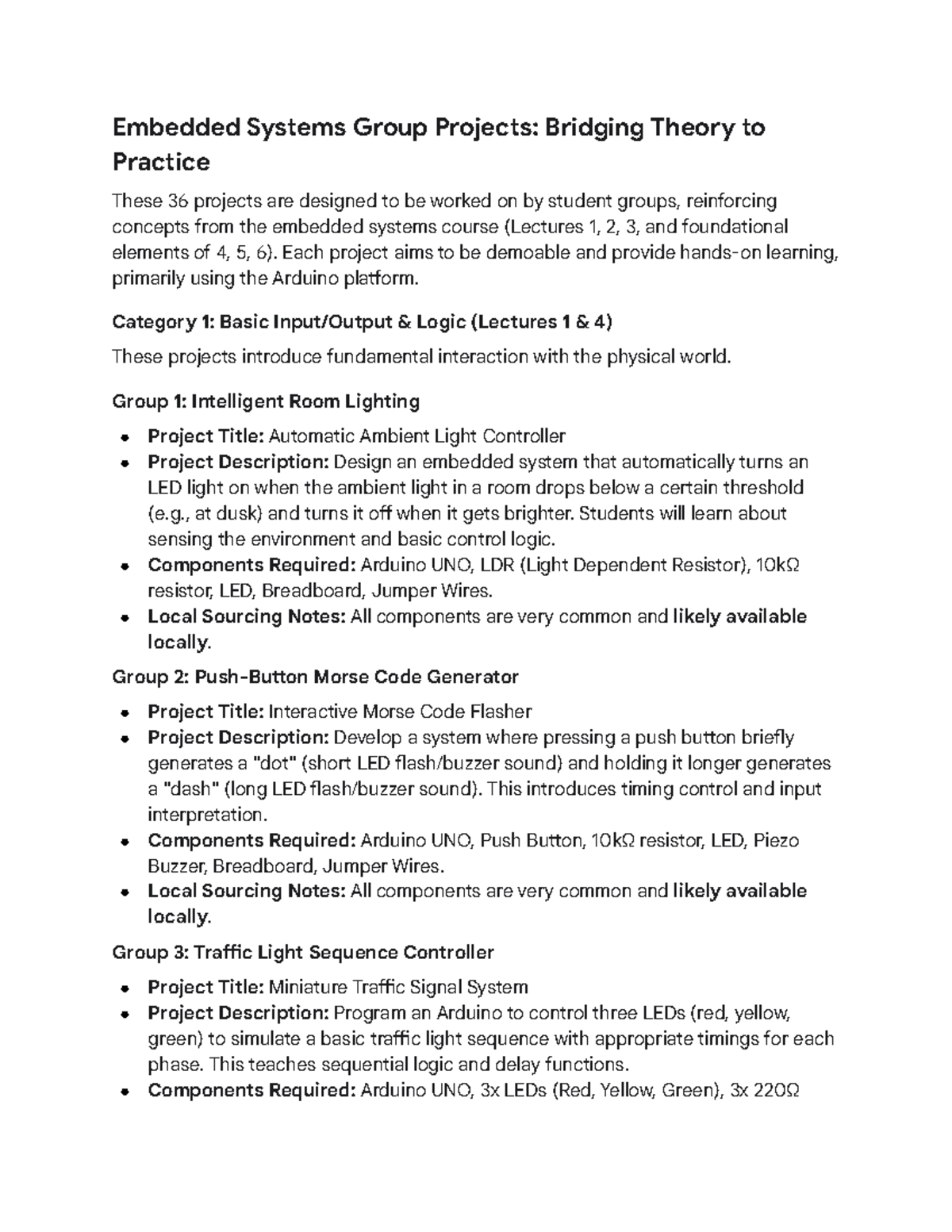 Embedded Systems Group Projects: Bridging Theory to Practice

These 36 projects are designed to be worked on by student groups, reinforcing concepts from the embedded systems course (Lectures 1, 2, 3, and foundational elements of 4, 5, 6). Each project aims to be demoable and provide hands-on learning, primarily using the Arduino platform.

Category 1: Basic Input/Output & Logic (Lectures 1 & 4)

These projects introduce fundamental interaction with the physical world.

Group 1: Intelligent Room Lighting

• Project Title: Automatic Ambient Light Controller
• Project Description: Design an embedded system that automatically turns an LED light on when the ambient light in a room drops below a certain threshold (e.g., at dusk) and turns it off when it gets brighter. Students will learn about sensing the environment and basic control logic.
• Components Required: Arduino UNO, LDR (Light Dependent Resistor), 10kΩ resistor, LED, Breadboard, Jumper Wires.
• Local Sourcing Notes: All components are very common and likely available locally.

Group 2: Push-Button Morse Code Generator

• Project Title: Interactive Morse Code Flasher
• Project Description: Develop a system where pressing a push button briefly generates a "dot" (short LED flash/buzzer sound) and holding it longer generates a "dash" (long LED flash/buzzer sound). This introduces timing control and input interpretation.
• Components Required: Arduino UNO, Push Button, 10kΩ resistor, LED, Piezo Buzzer, Breadboard, Jumper Wires.
• Local Sourcing Notes: All components are very common and likely available locally.

Group 3: Traffic Light Sequence Controller

• Project Title: Miniature Traffic Signal System
• Project Description: Program an Arduino to control three LEDs (red, yellow, green) to simulate a basic traffic light sequence with appropriate timings for each phase. This teaches sequential logic and delay functions.
• Components Required: Arduino UNO, 3x LEDs (Red, Yellow, Green), 3x 220Ω